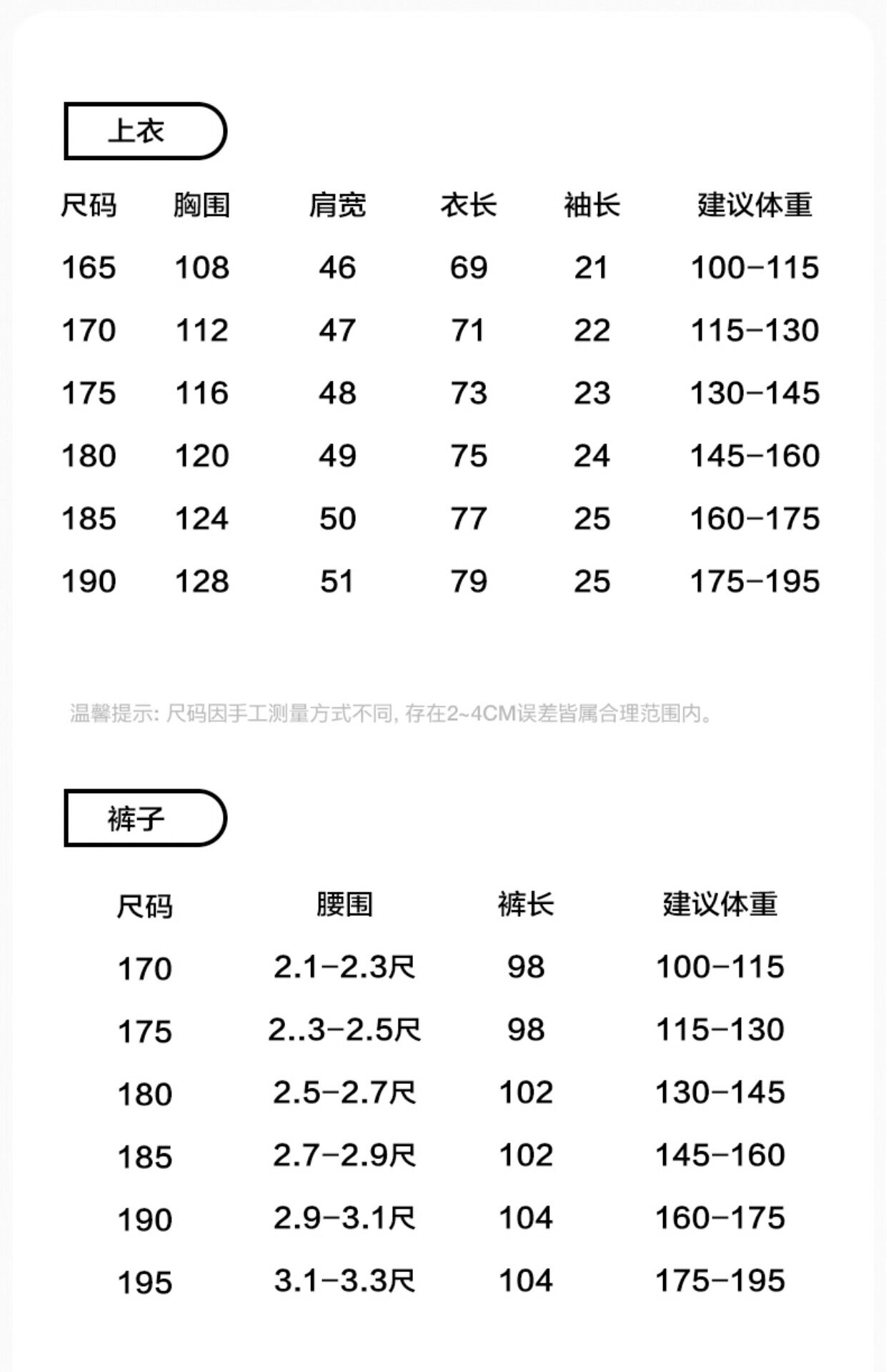 上衣

| 尺码 | 胸围 | 肩宽 | 衣长 | 袖长 | 建议体重 |
|---|---|---|---|---|---|
| 165 | 108 | 46 | 69 | 21 | 100-115 |
| 170 | 112 | 47 | 71 | 22 | 115-130 |
| 175 | 116 | 48 | 73 | 23 | 130-145 |
| 180 | 120 | 49 | 75 | 24 | 145-160 |
| 185 | 124 | 50 | 77 | 25 | 160-175 |
| 190 | 128 | 51 | 79 | 25 | 175-195 |

温馨提示: 尺码因手工测量方式不同, 存在2~4CM误差皆属合理范围内。

裤子

| 尺码 | 腰围 | 裤长 | 建议体重 |
|---|---|---|---|
| 170 | 2.1-2.3尺 | 98 | 100-115 |
| 175 | 2..3-2.5尺 | 98 | 115-130 |
| 180 | 2.5-2.7尺 | 102 | 130-145 |
| 185 | 2.7-2.9尺 | 102 | 145-160 |
| 190 | 2.9-3.1尺 | 104 | 160-175 |
| 195 | 3.1-3.3尺 | 104 | 175-195 |